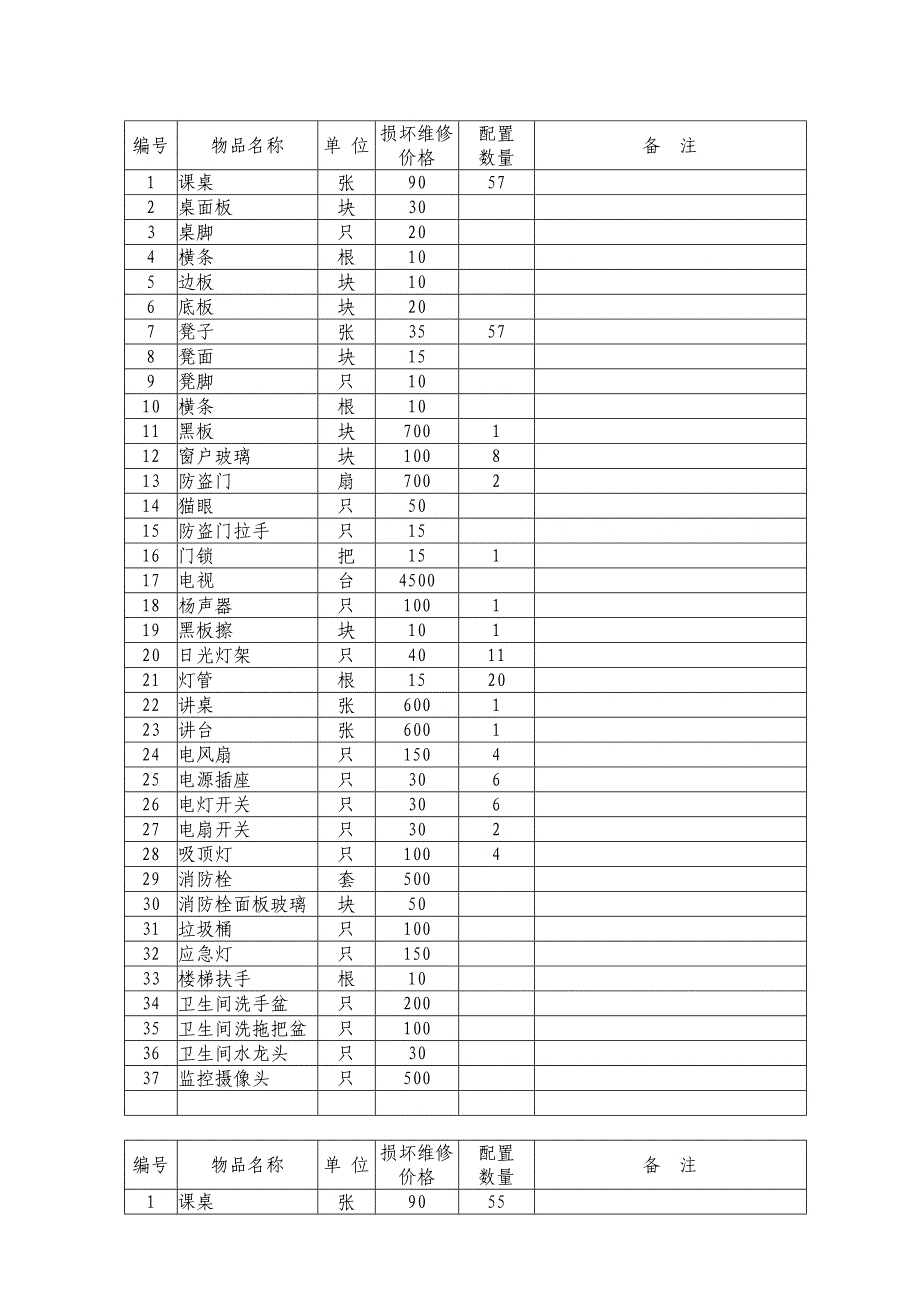 | 编号 | 物品名称 | 单 位 | 损坏维修价格 | 配置数量 | 备 注 |
|---|---|---|---|---|---|
| 1 | 课桌 | 张 | 90 | 57 | |
| 2 | 桌面板 | 块 | 30 | | |
| 3 | 桌脚 | 只 | 20 | | |
| 4 | 横条 | 根 | 10 | | |
| 5 | 边板 | 块 | 10 | | |
| 6 | 底板 | 块 | 20 | | |
| 7 | 凳子 | 张 | 35 | 57 | |
| 8 | 凳面 | 块 | 15 | | |
| 9 | 凳脚 | 只 | 10 | | |
| 10 | 横条 | 根 | 10 | | |
| 11 | 黑板 | 块 | 700 | 1 | |
| 12 | 窗户玻璃 | 块 | 100 | 8 | |
| 13 | 防盗门 | 扇 | 700 | 2 | |
| 14 | 猫眼 | 只 | 50 | | |
| 15 | 防盗门拉手 | 只 | 15 | | |
| 16 | 门锁 | 把 | 15 | 1 | |
| 17 | 电视 | 台 | 4500 | | |
| 18 | 杨声器 | 只 | 100 | 1 | |
| 19 | 黑板擦 | 块 | 10 | 1 | |
| 20 | 日光灯架 | 只 | 40 | 11 | |
| 21 | 灯管 | 根 | 15 | 20 | |
| 22 | 讲桌 | 张 | 600 | 1 | |
| 23 | 讲台 | 张 | 600 | 1 | |
| 24 | 电风扇 | 只 | 150 | 4 | |
| 25 | 电源插座 | 只 | 30 | 6 | |
| 26 | 电灯开关 | 只 | 30 | 6 | |
| 27 | 电扇开关 | 只 | 30 | 2 | |
| 28 | 吸顶灯 | 只 | 100 | 4 | |
| 29 | 消防栓 | 套 | 500 | | |
| 30 | 消防栓面板玻璃 | 块 | 50 | | |
| 31 | 垃圾桶 | 只 | 100 | | |
| 32 | 应急灯 | 只 | 150 | | |
| 33 | 楼梯扶手 | 根 | 10 | | |
| 34 | 卫生间洗手盆 | 只 | 200 | | |
| 35 | 卫生间洗拖把盆 | 只 | 100 | | |
| 36 | 卫生间水龙头 | 只 | 30 | | |
| 37 | 监控摄像头 | 只 | 500 | | |
| | | | | | |

| 编号 | 物品名称 | 单 位 | 损坏维修价格 | 配置数量 | 备 注 |
|---|---|---|---|---|---|
| 1 | 课桌 | 张 | 90 | 55 | |